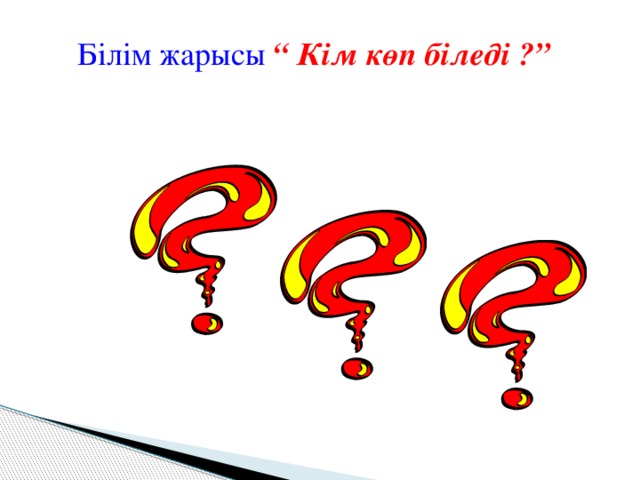 Білім жарысы “ Кім көп біледі ?”